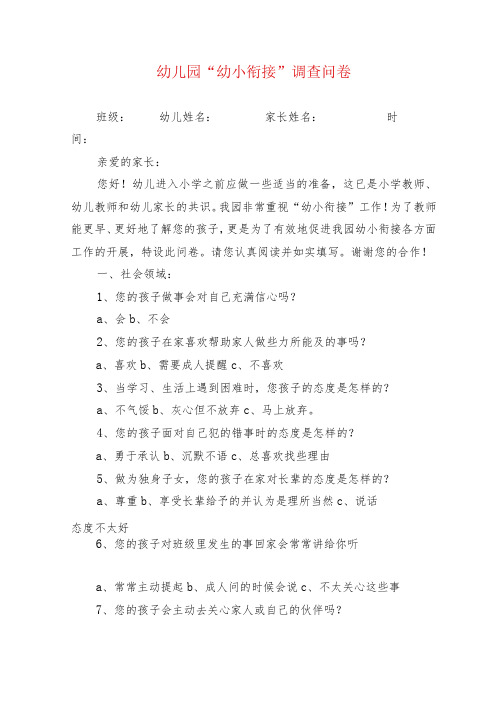 幼儿园“幼小衔接”调查问卷

班级： 幼儿姓名： 家长姓名： 时间：

亲爱的家长：

您好！幼儿进入小学之前应做一些适当的准备，这已是小学教师、幼儿教师和幼儿家长的共识。我园非常重视“幼小衔接”工作！为了教师能更早、更好地了解您的孩子，更是为了有效地促进我园幼小衔接各方面工作的开展，特设此问卷。请您认真阅读并如实填写。谢谢您的合作！

一、社会领域：

1、您的孩子做事会对自己充满信心吗？

a、会 b、不会

2、您的孩子在家喜欢帮助家人做些力所能及的事吗？

a、喜欢 b、需要成人提醒 c、不喜欢

3、当学习、生活上遇到困难时，您孩子的态度是怎样的？

a、不气馁 b、灰心但不放弃 c、马上放弃。

4、您的孩子面对自己犯的错事时的态度是怎样的？

a、勇于承认 b、沉默不语 c、总喜欢找些理由

5、做为独身子女，您的孩子在家对长辈的态度是怎样的？

a、尊重 b、享受长辈给予的并认为是理所当然 c、说话态度不太好

6、您的孩子对班级里发生的事回家会常常讲给你听

a、常常主动提起 b、成人问的时候会说 c、不太关心这些事

7、您的孩子会主动去关心家人或自己的伙伴吗？